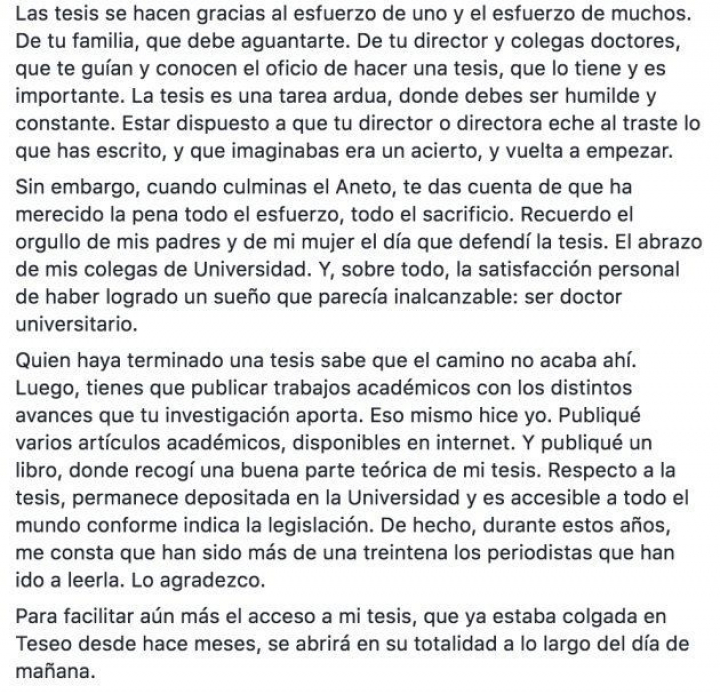 Las tesis se hacen gracias al esfuerzo de uno y el esfuerzo de muchos. De tu familia, que debe aguantarte. De tu director y colegas doctores, que te guían y conocen el oficio de hacer una tesis, que lo tiene y es importante. La tesis es una tarea ardua, donde debes ser humilde y constante. Estar dispuesto a que tu director o directora eche al traste lo que has escrito, y que imaginabas era un acierto, y vuelta a empezar.

Sin embargo, cuando culminas el Aneto, te das cuenta de que ha merecido la pena todo el esfuerzo, todo el sacrificio. Recuerdo el orgullo de mis padres y de mi mujer el día que defendí la tesis. El abrazo de mis colegas de Universidad. Y, sobre todo, la satisfacción personal de haber logrado un sueño que parecía inalcanzable: ser doctor universitario.

Quien haya terminado una tesis sabe que el camino no acaba ahí. Luego, tienes que publicar trabajos académicos con los distintos avances que tu investigación aporta. Eso mismo hice yo. Publiqué varios artículos académicos, disponibles en internet. Y publiqué un libro, donde recogí una buena parte teórica de mi tesis. Respecto a la tesis, permanece depositada en la Universidad y es accesible a todo el mundo conforme indica la legislación. De hecho, durante estos años, me consta que han sido más de una treintena los periodistas que han ido a leerla. Lo agradezco.

Para facilitar aún más el acceso a mi tesis, que ya estaba colgada en Teseo desde hace meses, se abrirá en su totalidad a lo largo del día de mañana.